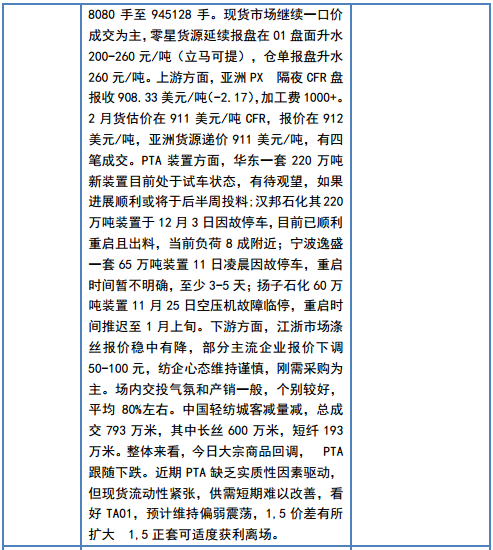 8080 手至 945128 手。现货市场继续一口价成交为主，零星货源延续报盘在 01 盘面升水 200-260 元/吨（立马可提），仓单报盘升水 260 元/吨。上游方面，亚洲 PX 隔夜 CFR 盘报收 908.33 美元/吨(-2.17)，加工费 1000+。2 月货估价在 911 美元/吨 CFR，报价在 912 美元/吨，亚洲货源递价 911 美元/吨，有四笔成交。PTA 装置方面，华东一套 220 万吨新装置目前处于试车状态，有待观望，如果进展顺利或将于后半周投料；汉邦石化其 220 万吨装置于 12 月 3 日因故停车，目前已顺利重启且出料，当前负荷 8 成附近；宁波逸盛一套 65 万吨装置 11 日凌晨因故停车，重启时间暂不明确，至少 3-5 天；扬子石化 60 万吨装置 11 月 25 日空压机故障临停，重启时间推迟至 1 月上旬。下游方面，江浙市场涤丝报价稳中有降，部分主流企业报价下调 50-100 元，纺企心态维持谨慎，刚需采购为主。场内交投气氛和产销一般，个别较好，平均 80%左右。中国轻纺城客减量减，总成交 793 万米，其中长丝 600 万米，短纤 193 万米。整体来看，今日大宗商品回调， PTA 跟随下跌。近期 PTA 缺乏实质性因素驱动，但现货流动性紧张，供需短期难以改善，看好 TA01，预计维持偏弱震荡，1，5 价差有所扩大 1，5 正套可适度获利离场。